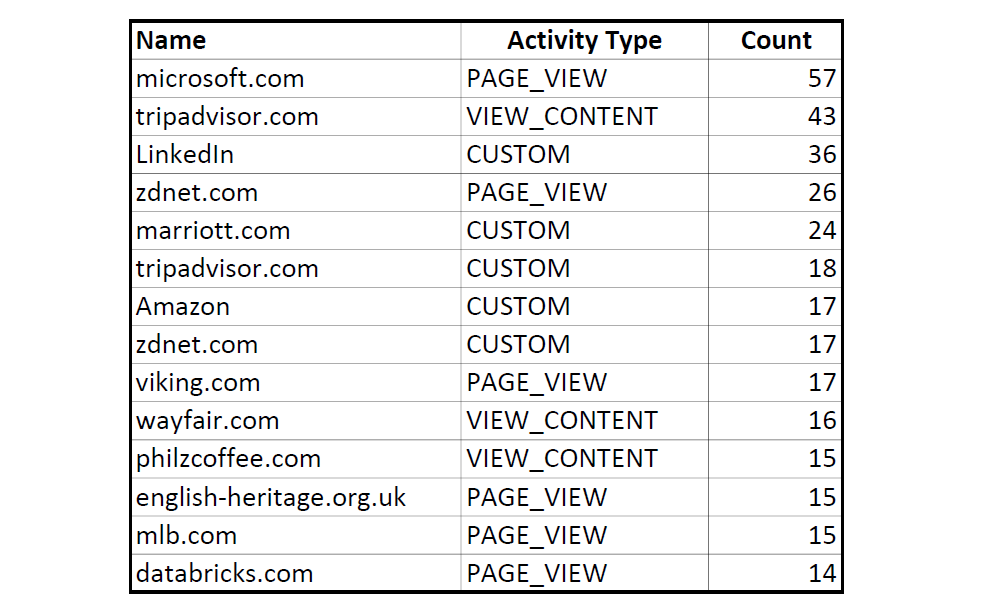 | Name | Activity Type | Count |
|---|---|---|
| microsoft.com | PAGE_VIEW | 57 |
| tripadvisor.com | VIEW_CONTENT | 43 |
| LinkedIn | CUSTOM | 36 |
| zdnet.com | PAGE_VIEW | 26 |
| marriott.com | CUSTOM | 24 |
| tripadvisor.com | CUSTOM | 18 |
| Amazon | CUSTOM | 17 |
| zdnet.com | CUSTOM | 17 |
| viking.com | PAGE_VIEW | 17 |
| wayfair.com | VIEW_CONTENT | 16 |
| philzcoffee.com | VIEW_CONTENT | 15 |
| english-heritage.org.uk | PAGE_VIEW | 15 |
| mlb.com | PAGE_VIEW | 15 |
| databricks.com | PAGE_VIEW | 14 |